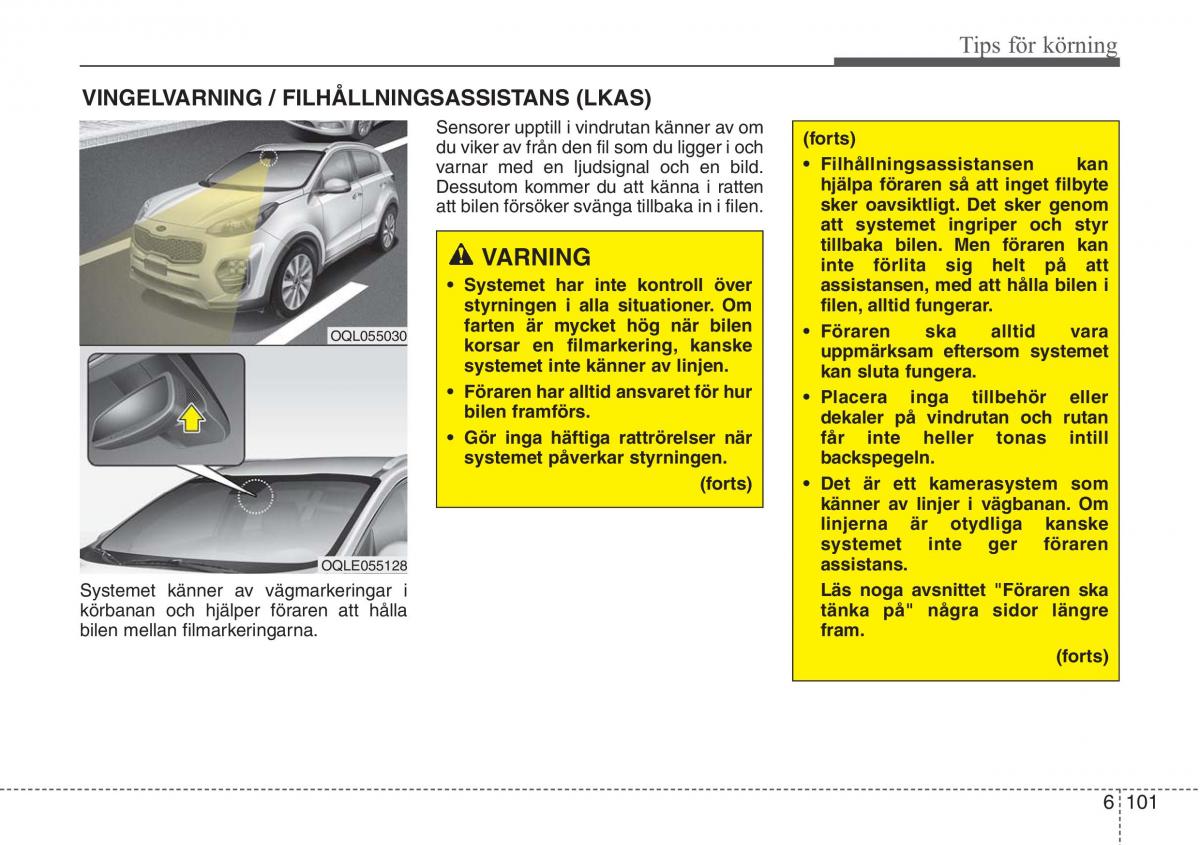 Tips för körning

VINGELVARNING / FILHÅLLNINGSASSISTANS (LKAS)

OQL055030

OQLE055128

Systemet känner av vägmarkeringar i körbanan och hjälper föraren att hålla bilen mellan filmarkeringarna.

Sensorer upptill i vindrutan känner av om du viker av från den fil som du ligger i och varnar med en ljudsignal och en bild. Dessutom kommer du att känna i ratten att bilen försöker svänga tillbaka in i filen.

VARNING

• Systemet har inte kontroll över styrningen i alla situationer. Om farten är mycket hög när bilen korsar en filmarkering, kanske systemet inte känner av linjen.
• Föraren har alltid ansvaret för hur bilen framförs.
• Gör inga häftiga rattrörelser när systemet påverkar styrningen.

(forts)

(forts)
• Filhållningsassistansen kan hjälpa föraren så att inget filbyte sker oavsiktligt. Det sker genom att systemet ingriper och styr tillbaka bilen. Men föraren kan inte förlita sig helt på att assistansen, med att hålla bilen i filen, alltid fungerar.
• Föraren ska alltid vara uppmärksam eftersom systemet kan sluta fungera.
• Placera inga tillbehör eller dekaler på vindrutan och rutan får inte heller tonas intill backspegeln.
• Det är ett kamerasystem som känner av linjer i vägbanan. Om linjerna är otydliga kanske systemet inte ger föraren assistans.
Läs noga avsnittet "Föraren ska tänka på" några sidor längre fram.

(forts)

6 101